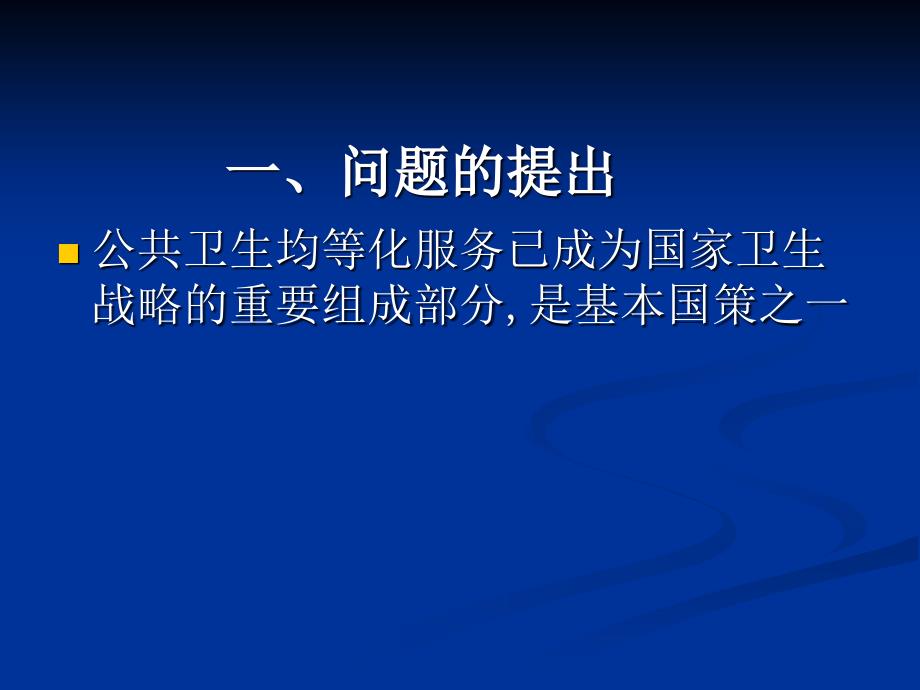 一、问题的提出

公共卫生均等化服务已成为国家卫生战略的重要组成部分, 是基本国策之一